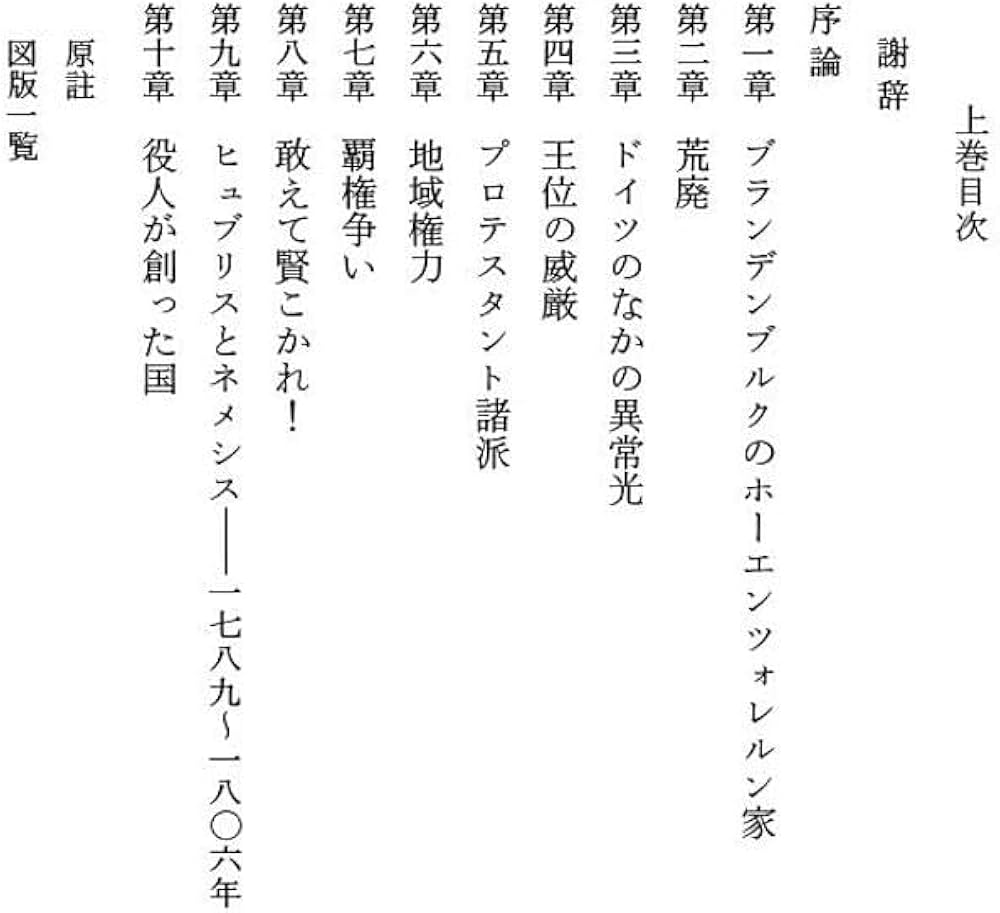 上巻目次

謝辞

序論

第一章　ブランデンブルクのホーエンツォレルン家

第二章　荒廃

第三章　ドイツのなかの異常光

第四章　王位の威厳

第五章　プロテスタント諸派

第六章　地域権力

第七章　覇権争い

第八章　敢えて賢こかれ！

第九章　ヒュブリスとネメシス——一七八九〜一八〇六年

第十章　役人が創った国

原註

図版一覧